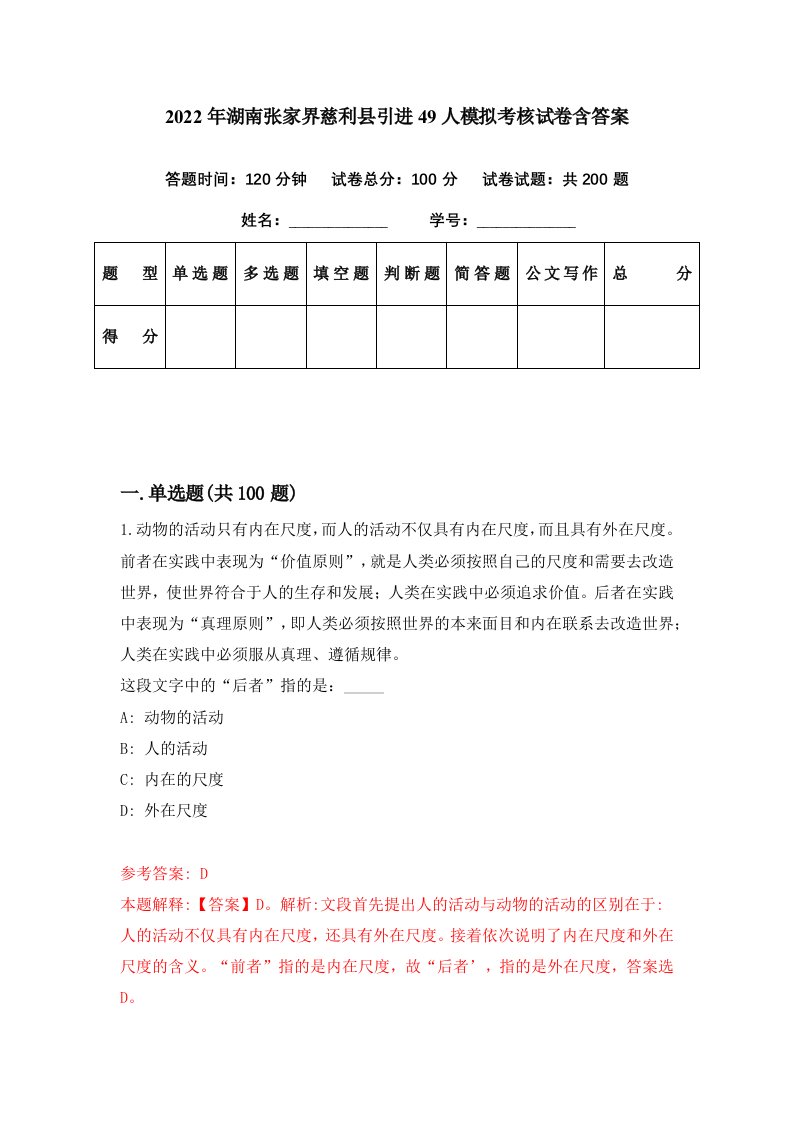 2022年湖南张家界慈利县引进49人模拟考核试卷含答案

答题时间：120分钟　试卷总分：100分　试卷试题：共200题

姓名：____________　学号：____________

| 题　型 | 单选题 | 多选题 | 填空题 | 判断题 | 简答题 | 公文写作 | 总　分 |
|---|---|---|---|---|---|---|---|
| 得　分 | | | | | | | |

一.单选题(共100题)

1.动物的活动只有内在尺度，而人的活动不仅具有内在尺度，而且具有外在尺度。前者在实践中表现为“价值原则”，就是人类必须按照自己的尺度和需要去改造世界，使世界符合于人的生存和发展；人类在实践中必须追求价值。后者在实践中表现为“真理原则”，即人类必须按照世界的本来面目和内在联系去改造世界；人类在实践中必须服从真理、遵循规律。

这段文字中的“后者”指的是：_____

A: 动物的活动

B: 人的活动

C: 内在的尺度

D: 外在尺度

参考答案: D

本题解释:【答案】D。解析:文段首先提出人的活动与动物的活动的区别在于:人的活动不仅具有内在尺度，还具有外在尺度。接着依次说明了内在尺度和外在尺度的含义。“前者”指的是内在尺度，故“后者’，指的是外在尺度，答案选D。